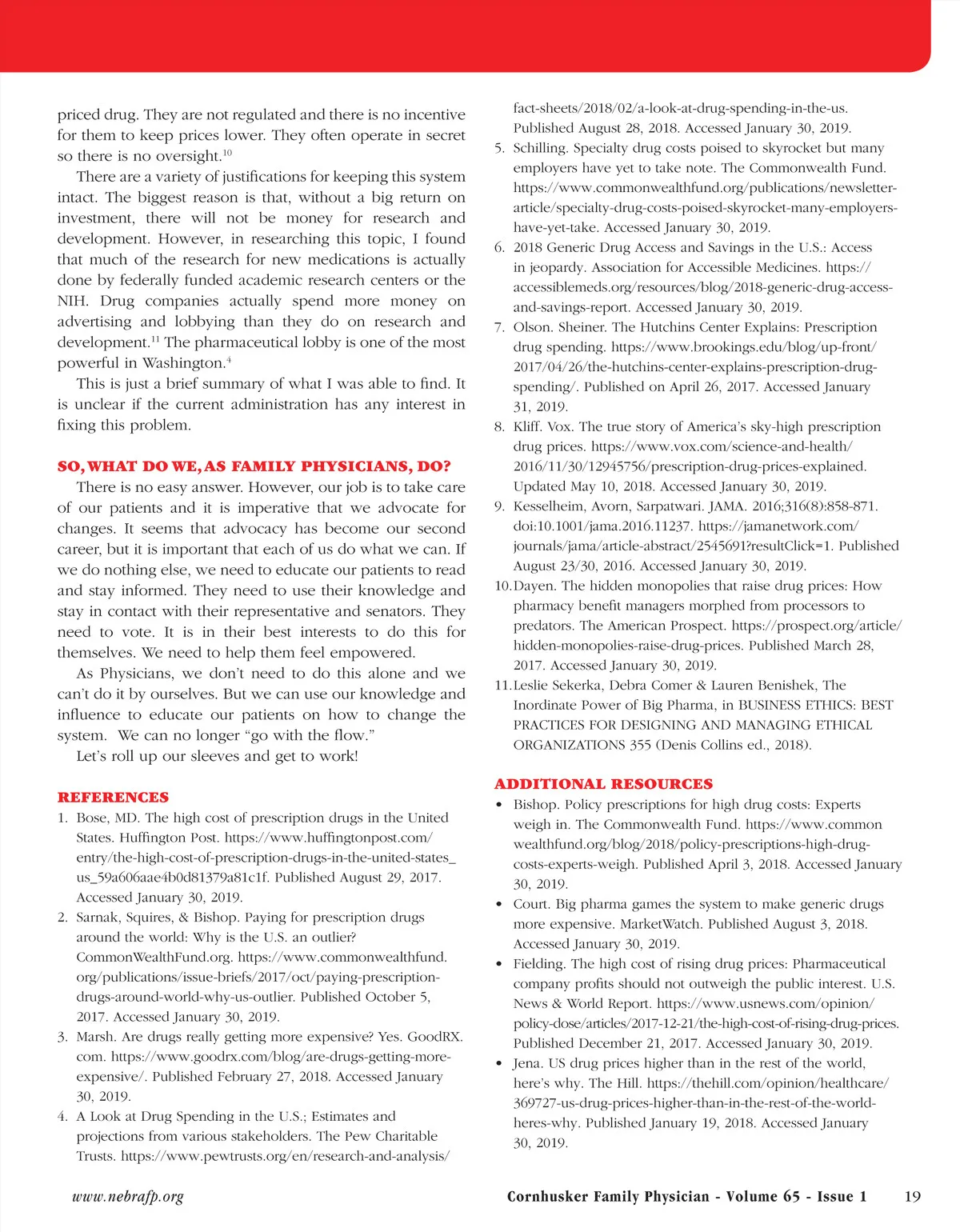 priced drug. They are not regulated and there is no incentive for them to keep prices lower. They often operate in secret so there is no oversight.$^{10}$

There are a variety of justifications for keeping this system intact. The biggest reason is that, without a big return on investment, there will not be money for research and development. However, in researching this topic, I found that much of the research for new medications is actually done by federally funded academic research centers or the NIH. Drug companies actually spend more money on advertising and lobbying than they do on research and development.$^{11}$ The pharmaceutical lobby is one of the most powerful in Washington.$^{4}$

This is just a brief summary of what I was able to find. It is unclear if the current administration has any interest in fixing this problem.

SO, WHAT DO WE, AS FAMILY PHYSICIANS, DO?

There is no easy answer. However, our job is to take care of our patients and it is imperative that we advocate for changes. It seems that advocacy has become our second career, but it is important that each of us do what we can. If we do nothing else, we need to educate our patients to read and stay informed. They need to use their knowledge and stay in contact with their representative and senators. They need to vote. It is in their best interests to do this for themselves. We need to help them feel empowered.

As Physicians, we don't need to do this alone and we can't do it by ourselves. But we can use our knowledge and influence to educate our patients on how to change the system. We can no longer "go with the flow."

Let's roll up our sleeves and get to work!

REFERENCES

1. Bose, MD. The high cost of prescription drugs in the United States. Huffington Post. https://www.huffingtonpost.com/entry/the-high-cost-of-prescription-drugs-in-the-united-states_us_59a606aae4b0d81379a81c1f. Published August 29, 2017. Accessed January 30, 2019.
2. Sarnak, Squires, & Bishop. Paying for prescription drugs around the world: Why is the U.S. an outlier? CommonWealthFund.org. https://www.commonwealthfund.org/publications/issue-briefs/2017/oct/paying-prescription-drugs-around-world-why-us-outlier. Published October 5, 2017. Accessed January 30, 2019.
3. Marsh. Are drugs really getting more expensive? Yes. GoodRX.com. https://www.goodrx.com/blog/are-drugs-getting-more-expensive/. Published February 27, 2018. Accessed January 30, 2019.
4. A Look at Drug Spending in the U.S.; Estimates and projections from various stakeholders. The Pew Charitable Trusts. https://www.pewtrusts.org/en/research-and-analysis/fact-sheets/2018/02/a-look-at-drug-spending-in-the-us. Published August 28, 2018. Accessed January 30, 2019.
5. Schilling. Specialty drug costs poised to skyrocket but many employers have yet to take note. The Commonwealth Fund. https://www.commonwealthfund.org/publications/newsletter-article/specialty-drug-costs-poised-skyrocket-many-employers-have-yet-take. Accessed January 30, 2019.
6. 2018 Generic Drug Access and Savings in the U.S.: Access in jeopardy. Association for Accessible Medicines. https://accessiblemeds.org/resources/blog/2018-generic-drug-access-and-savings-report. Accessed January 30, 2019.
7. Olson. Sheiner. The Hutchins Center Explains: Prescription drug spending. https://www.brookings.edu/blog/up-front/2017/04/26/the-hutchins-center-explains-prescription-drug-spending/. Published on April 26, 2017. Accessed January 31, 2019.
8. Kliff. Vox. The true story of America's sky-high prescription drug prices. https://www.vox.com/science-and-health/2016/11/30/12945756/prescription-drug-prices-explained. Updated May 10, 2018. Accessed January 30, 2019.
9. Kesselheim, Avorn, Sarpatwari. JAMA. 2016;316(8):858-871. doi:10.1001/jama.2016.11237. https://jamanetwork.com/journals/jama/article-abstract/2545691?resultClick=1. Published August 23/30, 2016. Accessed January 30, 2019.
10. Dayen. The hidden monopolies that raise drug prices: How pharmacy benefit managers morphed from processors to predators. The American Prospect. https://prospect.org/article/hidden-monopolies-raise-drug-prices. Published March 28, 2017. Accessed January 30, 2019.
11. Leslie Sekerka, Debra Comer & Lauren Benishek, The Inordinate Power of Big Pharma, in BUSINESS ETHICS: BEST PRACTICES FOR DESIGNING AND MANAGING ETHICAL ORGANIZATIONS 355 (Denis Collins ed., 2018).

ADDITIONAL RESOURCES

• Bishop. Policy prescriptions for high drug costs: Experts weigh in. The Commonwealth Fund. https://www.commonwealthfund.org/blog/2018/policy-prescriptions-high-drug-costs-experts-weigh. Published April 3, 2018. Accessed January 30, 2019.
• Court. Big pharma games the system to make generic drugs more expensive. MarketWatch. Published August 3, 2018. Accessed January 30, 2019.
• Fielding. The high cost of rising drug prices: Pharmaceutical company profits should not outweigh the public interest. U.S. News & World Report. https://www.usnews.com/opinion/policy-dose/articles/2017-12-21/the-high-cost-of-rising-drug-prices. Published December 21, 2017. Accessed January 30, 2019.
• Jena. US drug prices higher than in the rest of the world, here's why. The Hill. https://thehill.com/opinion/healthcare/369727-us-drug-prices-higher-than-in-the-rest-of-the-world-heres-why. Published January 19, 2018. Accessed January 30, 2019.

www.nebrafp.org

Cornhusker Family Physician - Volume 65 - Issue 1 19